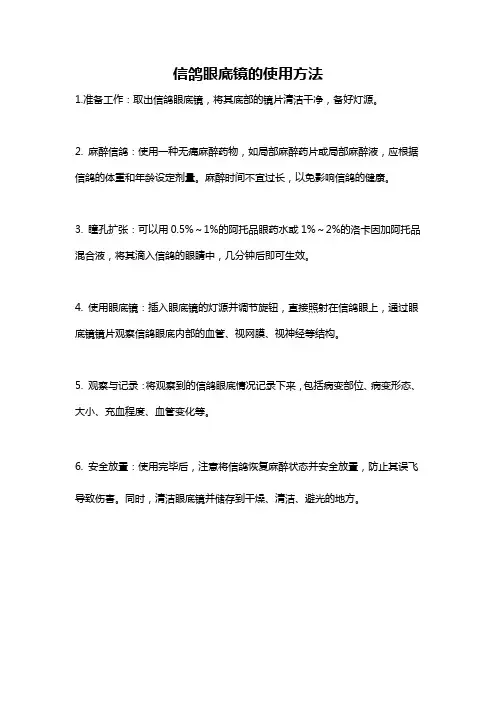 信鸽眼底镜的使用方法

1.准备工作：取出信鸽眼底镜，将其底部的镜片清洁干净，备好灯源。

2. 麻醉信鸽：使用一种无痛麻醉药物，如局部麻醉药片或局部麻醉液，应根据信鸽的体重和年龄设定剂量。麻醉时间不宜过长，以免影响信鸽的健康。

3. 瞳孔扩张：可以用 0.5%～1%的阿托品眼药水或 1%～2%的洛卡因加阿托品混合液，将其滴入信鸽的眼睛中，几分钟后即可生效。

4. 使用眼底镜：插入眼底镜的灯源并调节旋钮，直接照射在信鸽眼上，通过眼底镜镜片观察信鸽眼底内部的血管、视网膜、视神经等结构。

5. 观察与记录：将观察到的信鸽眼底情况记录下来，包括病变部位、病变形态、大小、充血程度、血管变化等。

6. 安全放置：使用完毕后，注意将信鸽恢复麻醉状态并安全放置，防止其误飞导致伤害。同时，清洁眼底镜并储存到干燥、清洁、避光的地方。